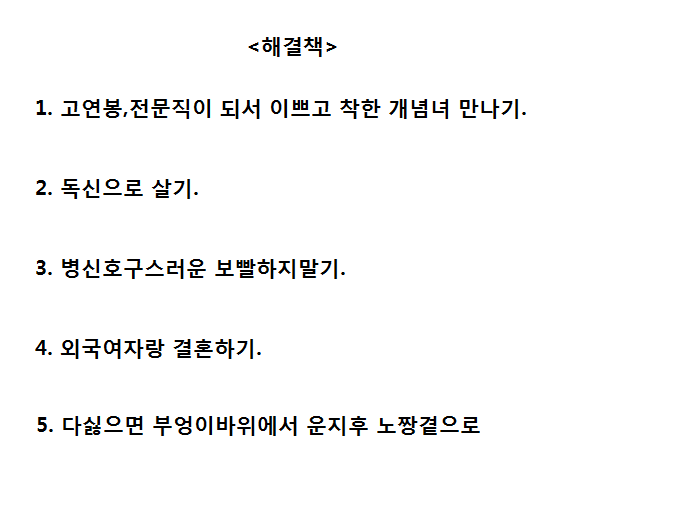 <해결책>

1. 고연봉,전문직이 되서 이쁘고 착한 개념녀 만나기.

2. 독신으로 살기.

3. 병신호구스러운 보빨하지말기.

4. 외국여자랑 결혼하기.

5. 다싫으면 부엉이바위에서 운지후 노짱곁으로